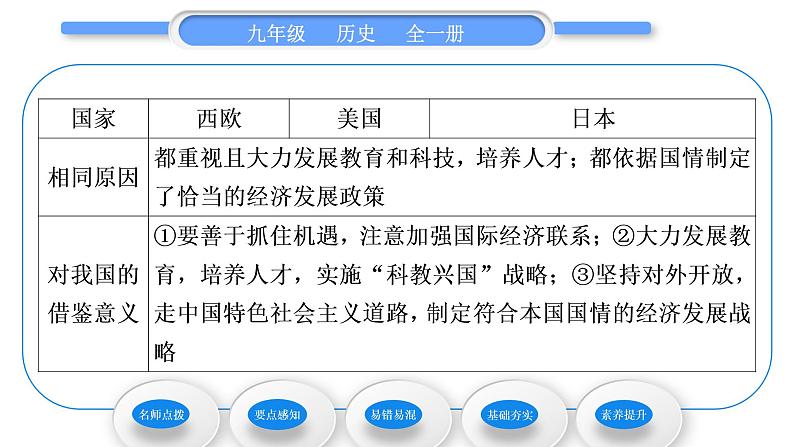 九年级　历史　全一册

| 国家 | 西欧 | 美国 | 日本 |
|---|---|---|---|
| 相同原因 | 都重视且大力发展教育和科技，培养人才；都依据国情制定了恰当的经济发展政策 | | |
| 对我国的借鉴意义 | ①要善于抓住机遇，注意加强国际经济联系；②大力发展教育，培养人才，实施“科教兴国”战略；③坚持对外开放，走中国特色社会主义道路，制定符合本国国情的经济发展战略 | | |

名师点拨　要点感知　易错易混　基础夯实　素养提升